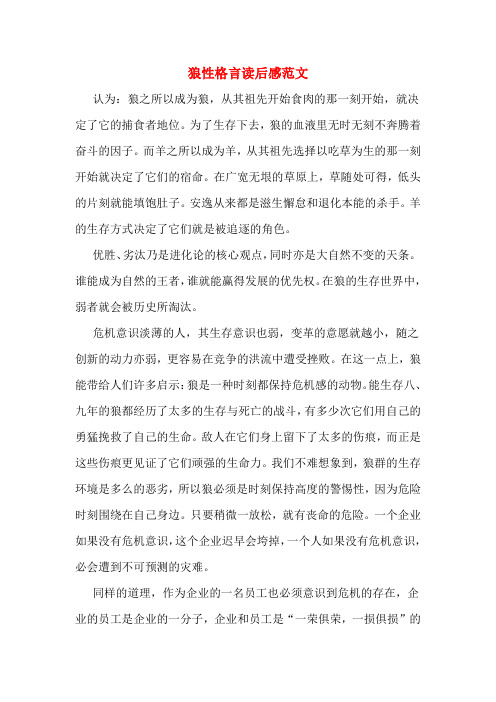 狼性格言读后感范文

认为：狼之所以成为狼，从其祖先开始食肉的那一刻开始，就决定了它的捕食者地位。为了生存下去，狼的血液里无时无刻不奔腾着奋斗的因子。而羊之所以成为羊，从其祖先选择以吃草为生的那一刻开始就决定了它们的宿命。在广宽无垠的草原上，草随处可得，低头的片刻就能填饱肚子。安逸从来都是滋生懈怠和退化本能的杀手。羊的生存方式决定了它们就是被追逐的角色。

优胜、劣汰乃是进化论的核心观点，同时亦是大自然不变的天条。谁能成为自然的王者，谁就能赢得发展的优先权。在狼的生存世界中，弱者就会被历史所淘汰。

危机意识淡薄的人，其生存意识也弱，变革的意愿就越小，随之创新的动力亦弱，更容易在竞争的洪流中遭受挫败。在这一点上，狼能带给人们许多启示：狼是一种时刻都保持危机感的动物。能生存八、九年的狼都经历了太多的生存与死亡的战斗，有多少次它们用自己的勇猛挽救了自己的生命。敌人在它们身上留下了太多的伤痕，而正是这些伤痕更见证了它们顽强的生命力。我们不难想象到，狼群的生存环境是多么的恶劣，所以狼必须是时刻保持高度的警惕性，因为危险时刻围绕在自己身边。只要稍微一放松，就有丧命的危险。一个企业如果没有危机意识，这个企业迟早会垮掉，一个人如果没有危机意识，必会遭到不可预测的灾难。

同样的道理，作为企业的一名员工也必须意识到危机的存在，企业的员工是企业的一分子，企业和员工是“一荣俱荣，一损俱损”的